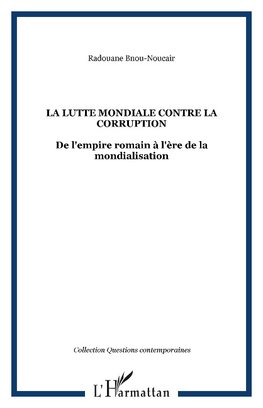 Radouane Bnou-Noucair

LA LUTTE MONDIALE CONTRE LA CORRUPTION

De l'empire romain à l'ère de la mondialisation

Collection Questions contemporaines

L'Harmattan